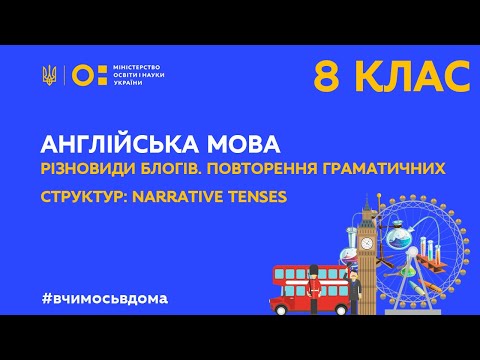 МІНІСТЕРСТВО ОСВІТИ І НАУКИ УКРАЇНИ

8 КЛАС

АНГЛІЙСЬКА МОВА

РІЗНОВИДИ БЛОГІВ. ПОВТОРЕННЯ ГРАМАТИЧНИХ СТРУКТУР: NARRATIVE TENSES

#вчимосьвдома